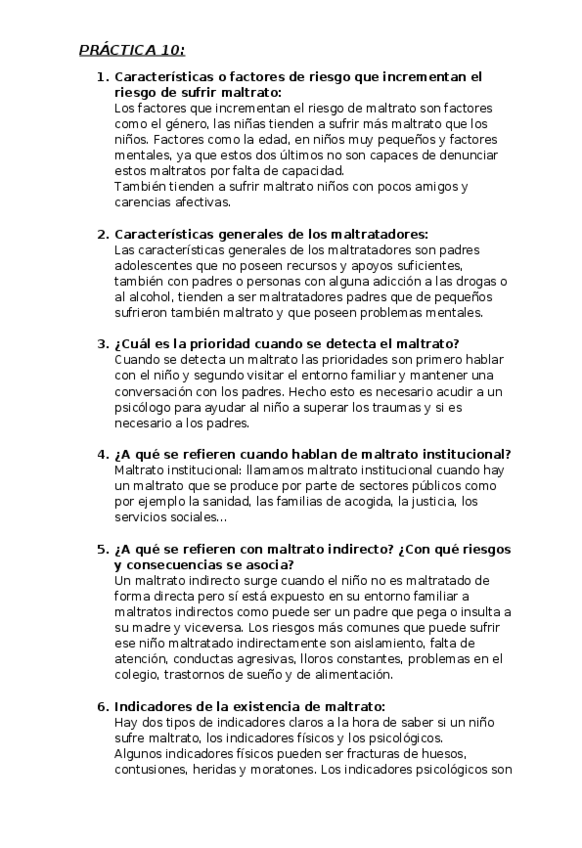 PRÁCTICA 10:

1. Características o factores de riesgo que incrementan el riesgo de sufrir maltrato:
Los factores que incrementan el riesgo de maltrato son factores como el género, las niñas tienden a sufrir más maltrato que los niños. Factores como la edad, en niños muy pequeños y factores mentales, ya que estos dos últimos no son capaces de denunciar estos maltratos por falta de capacidad.
También tienden a sufrir maltrato niños con pocos amigos y carencias afectivas.

2. Características generales de los maltratadores:
Las características generales de los maltratadores son padres adolescentes que no poseen recursos y apoyos suficientes, también con padres o personas con alguna adicción a las drogas o al alcohol, tienden a ser maltratadores padres que de pequeños sufrieron también maltrato y que poseen problemas mentales.

3. ¿Cuál es la prioridad cuando se detecta el maltrato?
Cuando se detecta un maltrato las prioridades son primero hablar con el niño y segundo visitar el entorno familiar y mantener una conversación con los padres. Hecho esto es necesario acudir a un psicólogo para ayudar al niño a superar los traumas y si es necesario a los padres.

4. ¿A qué se refieren cuando hablan de maltrato institucional?
Maltrato institucional: llamamos maltrato institucional cuando hay un maltrato que se produce por parte de sectores públicos como por ejemplo la sanidad, las familias de acogida, la justicia, los servicios sociales...

5. ¿A qué se refieren con maltrato indirecto? ¿Con qué riesgos y consecuencias se asocia?
Un maltrato indirecto surge cuando el niño no es maltratado de forma directa pero sí está expuesto en su entorno familiar a maltratos indirectos como puede ser un padre que pega o insulta a su madre y viceversa. Los riesgos más comunes que puede sufrir ese niño maltratado indirectamente son aislamiento, falta de atención, conductas agresivas, lloros constantes, problemas en el colegio, trastornos de sueño y de alimentación.

6. Indicadores de la existencia de maltrato:
Hay dos tipos de indicadores claros a la hora de saber si un niño sufre maltrato, los indicadores físicos y los psicológicos.
Algunos indicadores físicos pueden ser fracturas de huesos, contusiones, heridas y moratones. Los indicadores psicológicos son